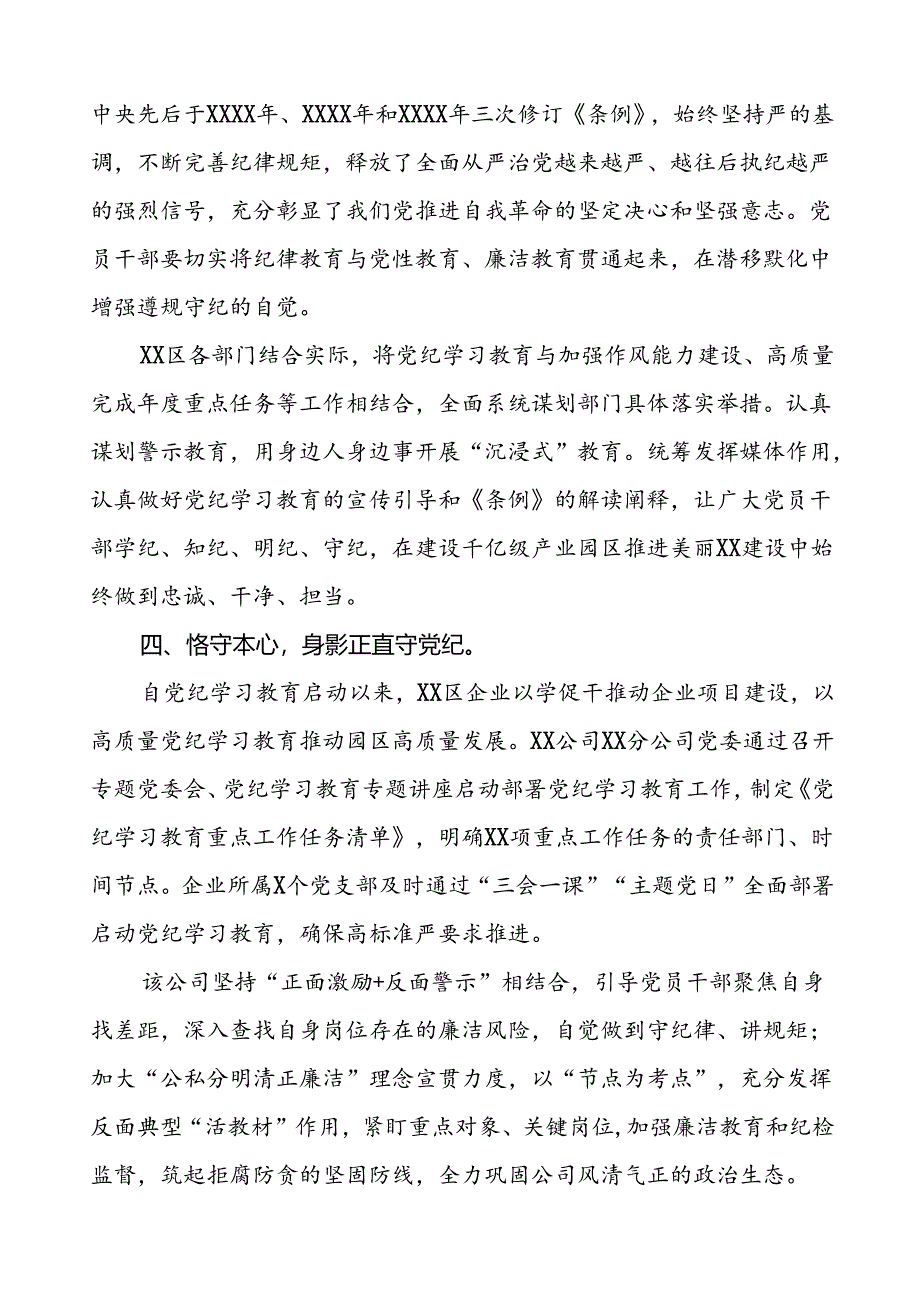 中央先后于XXXX年、XXXX年和XXXX年三次修订《条例》，始终坚持严的基调，不断完善纪律规矩，释放了全面从严治党越来越严、越往后执纪越严的强烈信号，充分彰显了我们党推进自我革命的坚定决心和坚强意志。党员干部要切实将纪律教育与党性教育、廉洁教育贯通起来，在潜移默化中增强遵规守纪的自觉。

XX区各部门结合实际，将党纪学习教育与加强作风能力建设、高质量完成年度重点任务等工作相结合，全面系统谋划部门具体落实举措。认真谋划警示教育，用身边人身边事开展“沉浸式”教育。统筹发挥媒体作用，认真做好党纪学习教育的宣传引导和《条例》的解读阐释，让广大党员干部学纪、知纪、明纪、守纪，在建设千亿级产业园区推进美丽XX建设中始终做到忠诚、干净、担当。

四、恪守本心，身影正直守党纪。

自党纪学习教育启动以来，XX区企业以学促干推动企业项目建设，以高质量党纪学习教育推动园区高质量发展。XX公司XX分公司党委通过召开专题党委会、党纪学习教育专题讲座启动部署党纪学习教育工作，制定《党纪学习教育重点工作任务清单》，明确XX项重点工作任务的责任部门、时间节点。企业所属X个党支部及时通过“三会一课”“主题党日”全面部署启动党纪学习教育，确保高标准严要求推进。

该公司坚持“正面激励+反面警示”相结合，引导党员干部聚焦自身找差距，深入查找自身岗位存在的廉洁风险，自觉做到守纪律、讲规矩；加大“公私分明清正廉洁”理念宣贯力度，以“节点为考点”，充分发挥反面典型“活教材”作用，紧盯重点对象、关键岗位，加强廉洁教育和纪检监督，筑起拒腐防贪的坚固防线，全力巩固公司风清气正的政治生态。